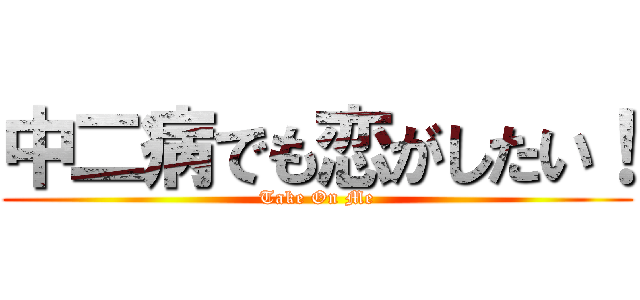 中二病でも恋がしたい！
Take On Me